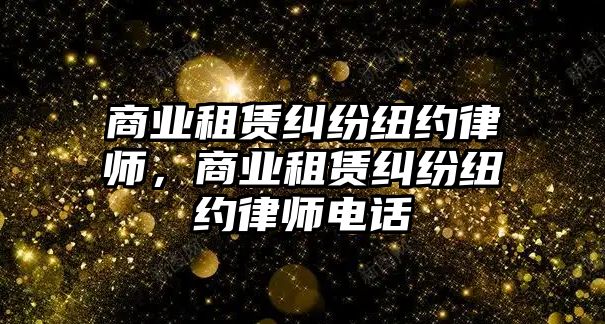 商业租赁纠纷纽约律师，商业租赁纠纷纽约律师电话